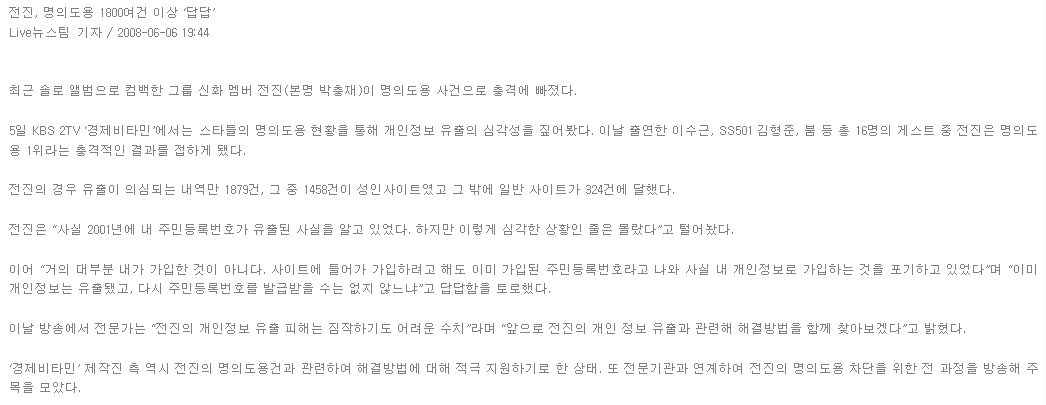 전진, 명의도용 1800여건 이상 '답답'
Live뉴스팀 기자 / 2008-06-06 19:44

최근 솔로 앨범으로 컴백한 그룹 신화 멤버 전진(본명 박충재)이 명의도용 사건으로 충격에 빠졌다.

5일 KBS 2TV '경제비타민'에서는 스타들의 명의도용 현황을 통해 개인정보 유출의 심각성을 짚어봤다. 이날 출연한 이수근, SS501 김형준, 붐 등 총 16명의 게스트 중 전진은 명의도용 1위라는 충격적인 결과를 접하게 됐다.

전진의 경우 유출이 의심되는 내역만 1879건, 그 중 1458건이 성인사이트였고 그 밖에 일반 사이트가 324건에 달했다.

전진은 "사실 2001년에 내 주민등록번호가 유출된 사실을 알고 있었다. 하지만 이렇게 심각한 상황인 줄은 몰랐다"고 털어놨다.

이어 "거의 대부분 내가 가입한 것이 아니다. 사이트에 들어가 가입하려고 해도 이미 가입된 주민등록번호라고 나와 사실 내 개인정보로 가입하는 것을 포기하고 있었다"며 "이미 개인정보는 유출됐고, 다시 주민등록번호를 발급받을 수는 없지 않느냐"고 답답함을 토로했다.

이날 방송에서 전문가는 "전진의 개인정보 유출 피해는 짐작하기도 어려운 수치"라며 "앞으로 전진의 개인 정보 유출과 관련해 해결방법을 함께 찾아보겠다"고 밝혔다.

'경제비타민' 제작진 측 역시 전진의 명의도용건과 관련하여 해결방법에 대해 적극 지원하기로 한 상태. 또 전문기관과 연계하여 전진의 명의도용 차단을 위한 전 과정을 방송해 주목을 모았다.